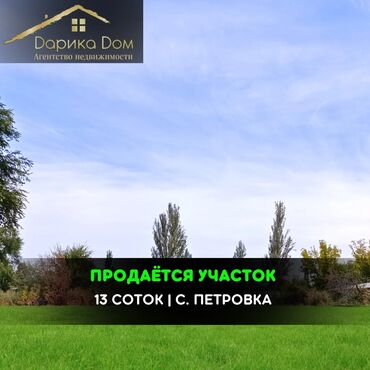 Дарика Дом
Агентство недвижимости

ПРОДАЁТСЯ УЧАСТОК
13 СОТОК | С. ПЕТРОВКА